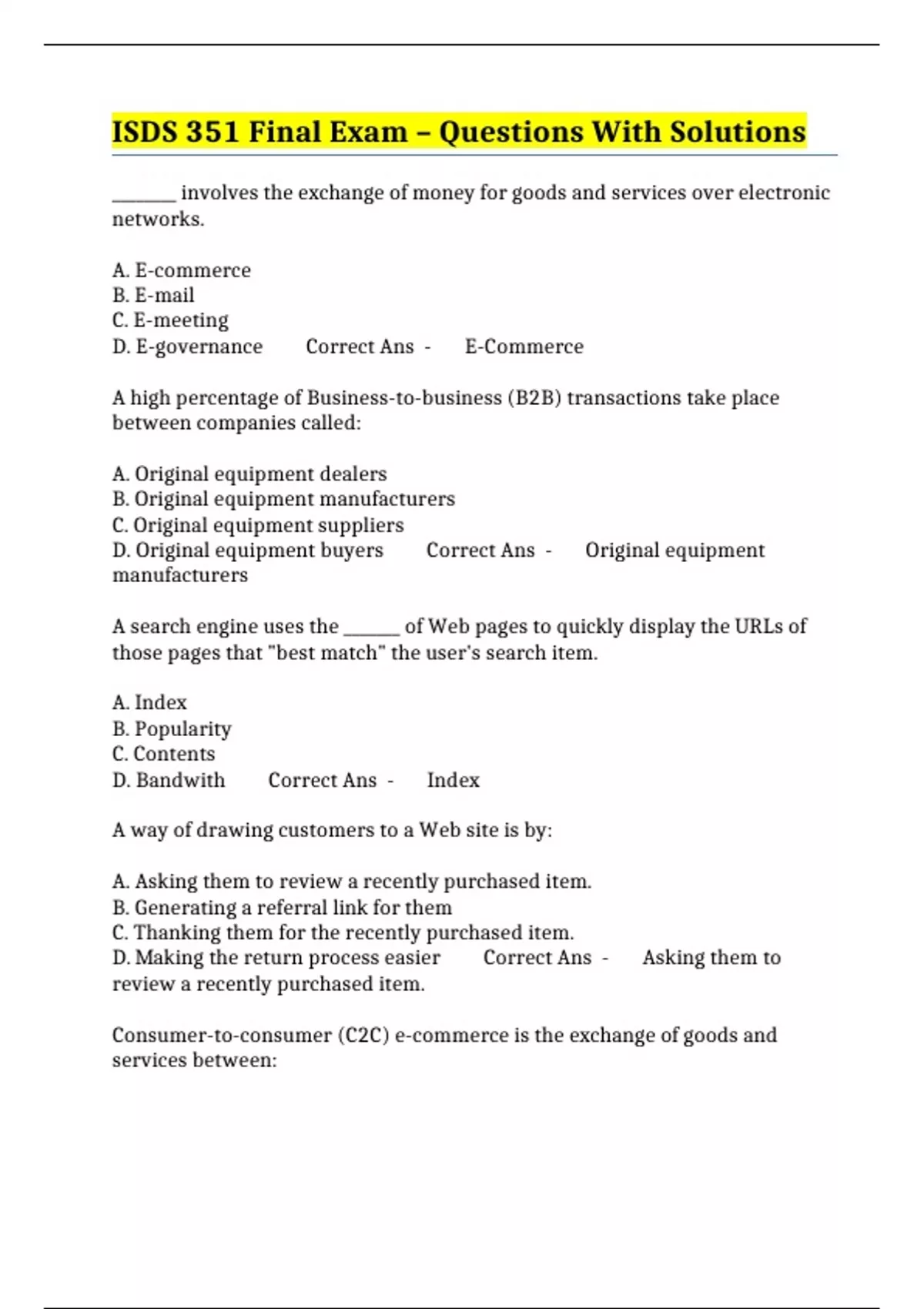 ISDS 351 Final Exam – Questions With Solutions

_______ involves the exchange of money for goods and services over electronic networks.

A. E-commerce
B. E-mail
C. E-meeting
D. E-governance Correct Ans - E-Commerce

A high percentage of Business-to-business (B2B) transactions take place between companies called:

A. Original equipment dealers
B. Original equipment manufacturers
C. Original equipment suppliers
D. Original equipment buyers Correct Ans - Original equipment manufacturers

A search engine uses the ______ of Web pages to quickly display the URLs of those pages that "best match" the user's search item.

A. Index
B. Popularity
C. Contents
D. Bandwith Correct Ans - Index

A way of drawing customers to a Web site is by:

A. Asking them to review a recently purchased item.
B. Generating a referral link for them
C. Thanking them for the recently purchased item.
D. Making the return process easier Correct Ans - Asking them to review a recently purchased item.

Consumer-to-consumer (C2C) e-commerce is the exchange of goods and services between: